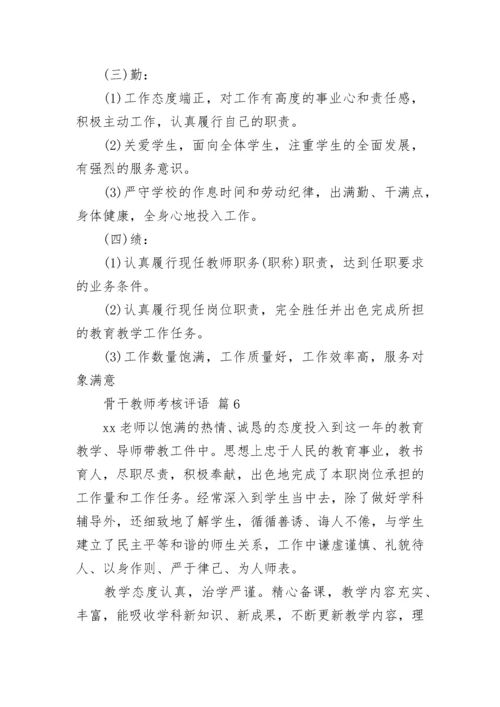 (三)勤：

(1)工作态度端正，对工作有高度的事业心和责任感，积极主动工作，认真履行自己的职责。

(2)关爱学生，面向全体学生，注重学生的全面发展，有强烈的服务意识。

(3)严守学校的作息时间和劳动纪律，出满勤、干满点，身体健康，全身心地投入工作。

(四)绩：

(1)认真履行现任教师职务(职称)职责，达到任职要求的业务条件。

(2)认真履行现任岗位职责，完全胜任并出色完成所担的教育教学工作任务。

(3)工作数量饱满，工作质量好，工作效率高，服务对象满意

骨干教师考核评语 篇6

xx老师以饱满的热情、诚恳的态度投入到这一年的教育教学、导师带教工作中。思想上忠于人民的教育事业，教书育人，尽职尽责，积极奉献，出色地完成了本职岗位承担的工作量和工作任务。经常深入到学生当中去，除了做好学科辅导外，还细致地了解学生，循循善诱、诲人不倦，与学生建立了民主平等和谐的师生关系，工作中谦虚谨慎、礼貌待人、以身作则、严于律己、为人师表。

教学态度认真，治学严谨。精心备课，教学内容充实、丰富，能吸收学科新知识、新成果，不断更新教学内容，理